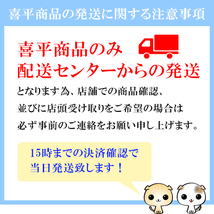 喜平商品の発送に関する注意事項

喜平商品のみ
配送センターからの発送

となります為、店舗での商品確認、
並びに店頭受け取りをご希望の場合は
必ず事前のご連絡をお願い申し上げます。

15時までの決済確認で
当日発送致します！